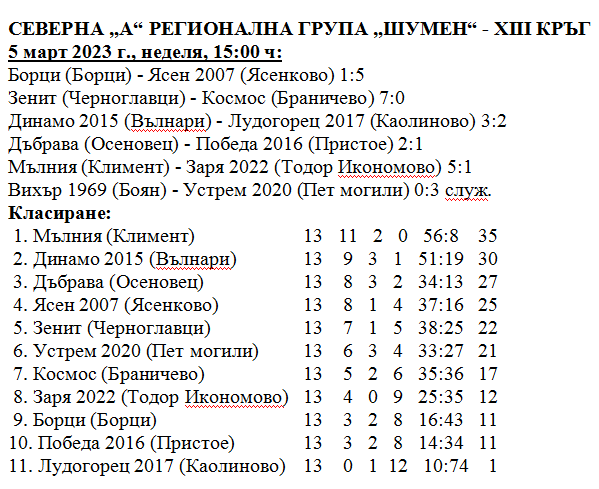 СЕВЕРНА „А“ РЕГИОНАЛНА ГРУПА „ШУМЕН“ - XIII КРЪГ
5 март 2023 г., неделя, 15:00 ч:
Борци (Борци) - Ясен 2007 (Ясенково) 1:5
Зенит (Черноглавци) - Космос (Браничево) 7:0
Динамо 2015 (Вълнари) - Лудогорец 2017 (Каолиново) 3:2
Дъбрава (Осеновец) - Победа 2016 (Пристое) 2:1
Мълния (Климент) - Заря 2022 (Тодор Икономово) 5:1
Вихър 1969 (Боян) - Устрем 2020 (Пет могили) 0:3 служ.
Класиране:

| | | | | | | |
|---|---|---|---|---|---|---|
| 1. Мълния (Климент) | 13 | 11 | 2 | 0 | 56:8 | 35 |
| 2. Динамо 2015 (Вълнари) | 13 | 9 | 3 | 1 | 51:19 | 30 |
| 3. Дъбрава (Осеновец) | 13 | 8 | 3 | 2 | 34:13 | 27 |
| 4. Ясен 2007 (Ясенково) | 13 | 8 | 1 | 4 | 37:16 | 25 |
| 5. Зенит (Черноглавци) | 13 | 7 | 1 | 5 | 38:25 | 22 |
| 6. Устрем 2020 (Пет могили) | 13 | 6 | 3 | 4 | 33:27 | 21 |
| 7. Космос (Браничево) | 13 | 5 | 2 | 6 | 35:36 | 17 |
| 8. Заря 2022 (Тодор Икономово) | 13 | 4 | 0 | 9 | 25:35 | 12 |
| 9. Борци (Борци) | 13 | 3 | 2 | 8 | 16:43 | 11 |
| 10. Победа 2016 (Пристое) | 13 | 3 | 2 | 8 | 14:34 | 11 |
| 11. Лудогорец 2017 (Каолиново) | 13 | 0 | 1 | 12 | 10:74 | 1 |